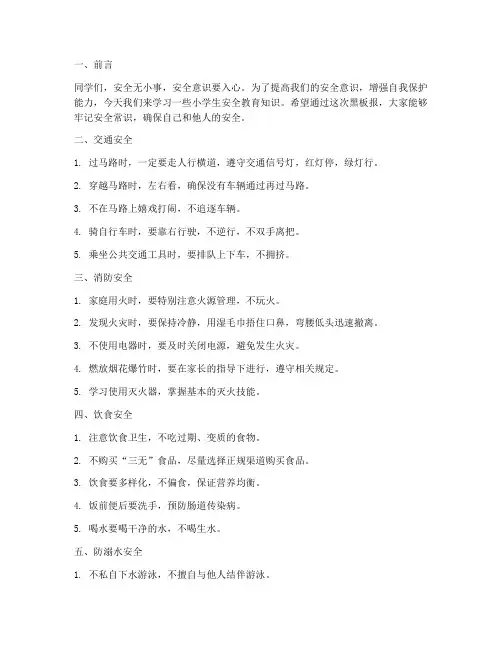 一、前言

同学们，安全无小事，安全意识要入心。为了提高我们的安全意识，增强自我保护能力，今天我们来学习一些小学生安全教育知识。希望通过这次黑板报，大家能够牢记安全常识，确保自己和他人的安全。

二、交通安全

1. 过马路时，一定要走人行横道，遵守交通信号灯，红灯停，绿灯行。

2. 穿越马路时，左右看，确保没有车辆通过再过马路。

3. 不在马路上嬉戏打闹，不追逐车辆。

4. 骑自行车时，要靠右行驶，不逆行，不双手离把。

5. 乘坐公共交通工具时，要排队上下车，不拥挤。

三、消防安全

1. 家庭用火时，要特别注意火源管理，不玩火。

2. 发现火灾时，要保持冷静，用湿毛巾捂住口鼻，弯腰低头迅速撤离。

3. 不使用电器时，要及时关闭电源，避免发生火灾。

4. 燃放烟花爆竹时，要在家长的指导下进行，遵守相关规定。

5. 学习使用灭火器，掌握基本的灭火技能。

四、饮食安全

1. 注意饮食卫生，不吃过期、变质的食物。

2. 不购买“三无”食品，尽量选择正规渠道购买食品。

3. 饮食要多样化，不偏食，保证营养均衡。

4. 饭前便后要洗手，预防肠道传染病。

5. 喝水要喝干净的水，不喝生水。

五、防溺水安全

1. 不私自下水游泳，不擅自与他人结伴游泳。